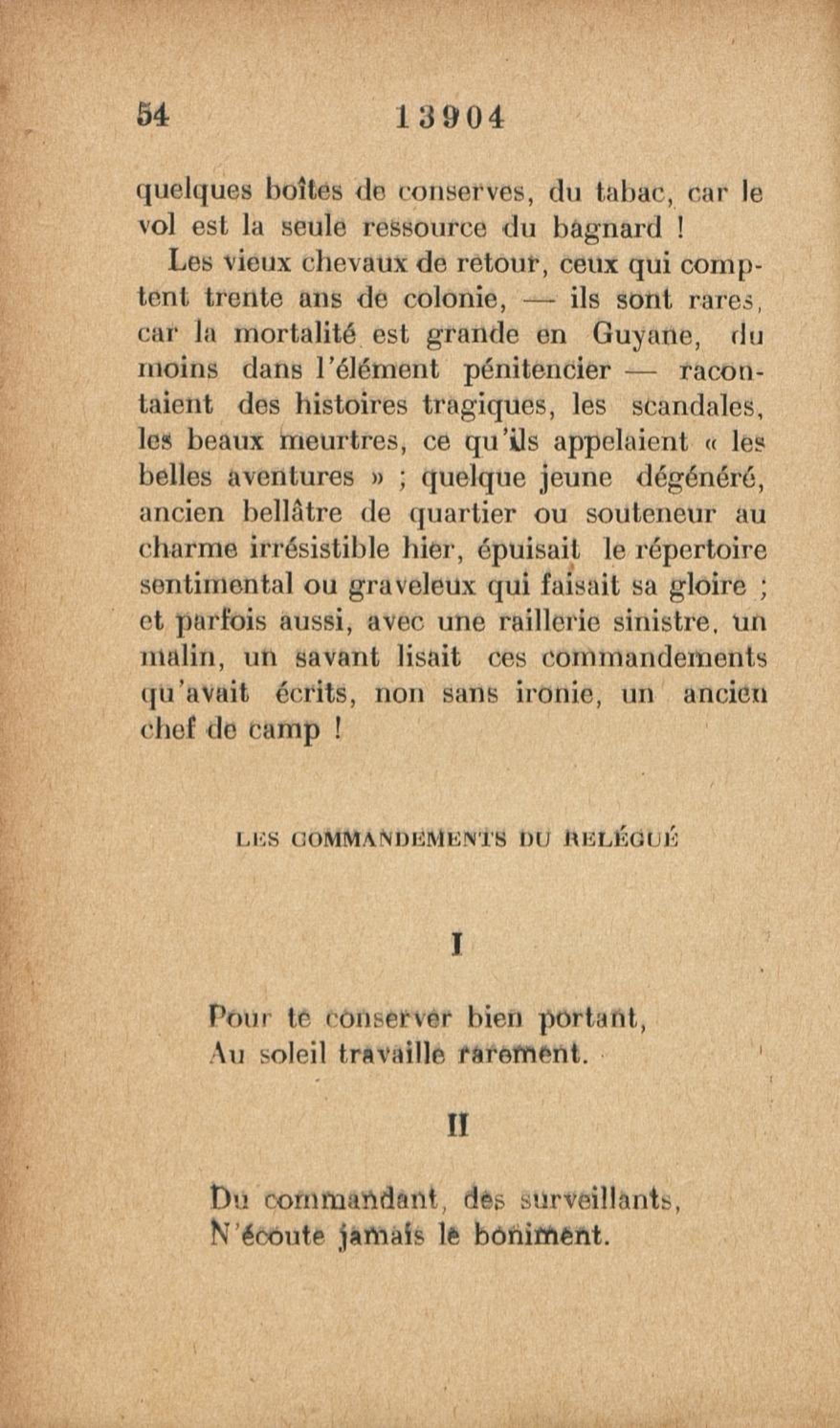 54 13904

quelques boîtes de conserves, du tabac, car le vol est la seule ressource du bagnard !

Les vieux chevaux de retour, ceux qui comptent trente ans de colonie, — ils sont rares, car la mortalité est grande en Guyane, du moins dans l'élément pénitencier — racontaient des histoires tragiques, les scandales, les beaux meurtres, ce qu'ils appelaient « les belles aventures » ; quelque jeune dégénéré, ancien bellâtre de quartier ou souteneur au charme irrésistible hier, épuisait le répertoire sentimental ou graveleux qui faisait sa gloire ; et parfois aussi, avec une raillerie sinistre, un malin, un savant lisait ces commandements qu'avait écrits, non sans ironie, un ancien chef de camp !

LES COMMANDEMENTS DU RELÉGUÉ

I

Pour te conserver bien portant,
Au soleil travaille rarement.

II

Du commandant, des surveillants,
N'écoute jamais le boniment.